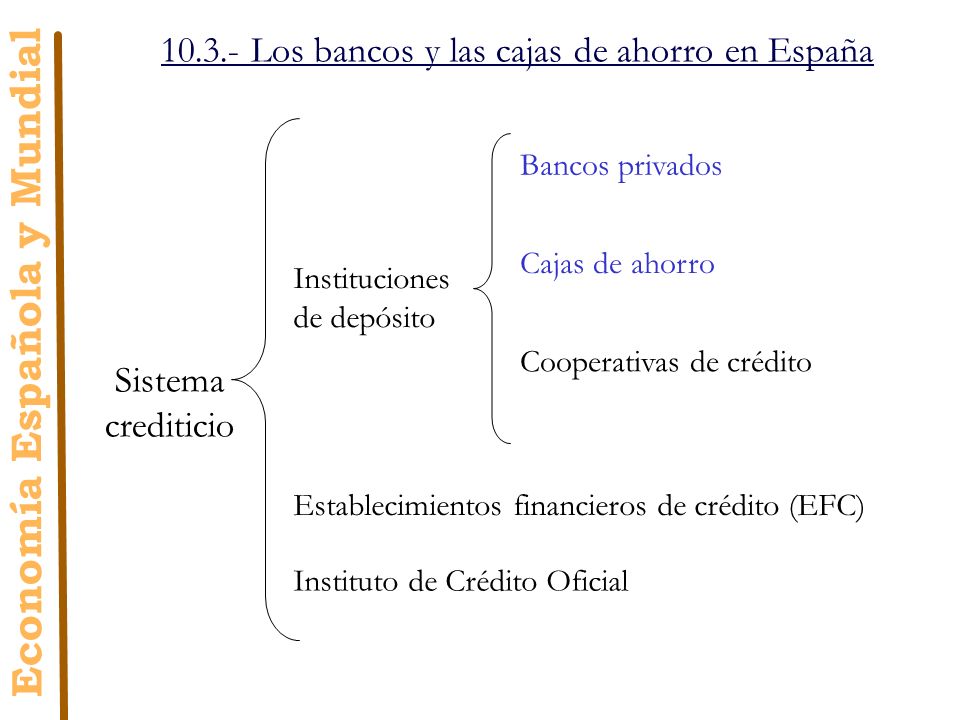 Economía Española y Mundial

10.3.- Los bancos y las cajas de ahorro en España

Sistema crediticio

Instituciones de depósito

Bancos privados

Cajas de ahorro

Cooperativas de crédito

Establecimientos financieros de crédito (EFC)

Instituto de Crédito Oficial